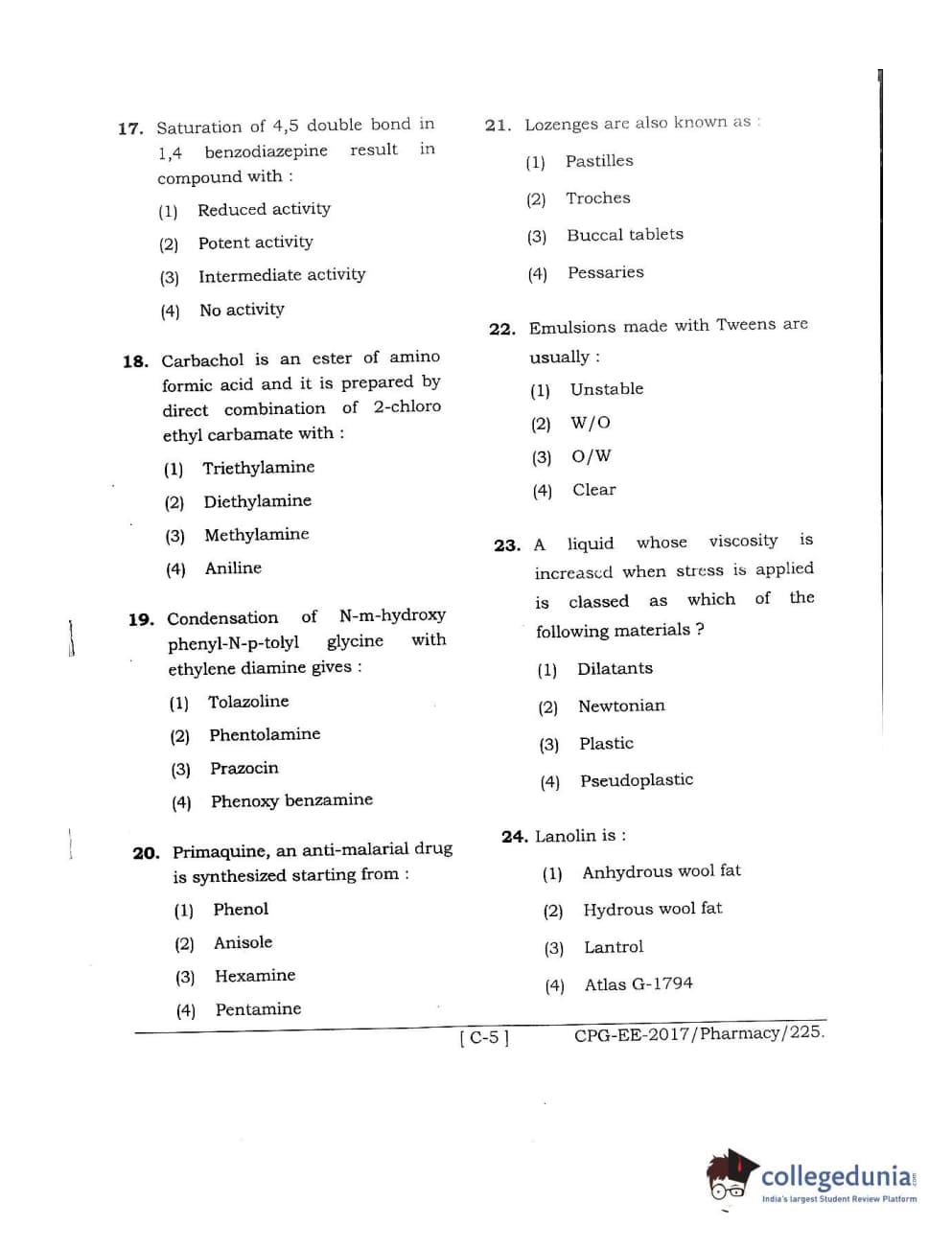 17. Saturation of 4,5 double bond in 1,4 benzodiazepine result in compound with :

(1) Reduced activity

(2) Potent activity

(3) Intermediate activity

(4) No activity

18. Carbachol is an ester of amino formic acid and it is prepared by direct combination of 2-chloro ethyl carbamate with :

(1) Triethylamine

(2) Diethylamine

(3) Methylamine

(4) Aniline

19. Condensation of N-m-hydroxy phenyl-N-p-tolyl glycine with ethylene diamine gives :

(1) Tolazoline

(2) Phentolamine

(3) Prazocin

(4) Phenoxy benzamine

20. Primaquine, an anti-malarial drug is synthesized starting from :

(1) Phenol

(2) Anisole

(3) Hexamine

(4) Pentamine

21. Lozenges are also known as :

(1) Pastilles

(2) Troches

(3) Buccal tablets

(4) Pessaries

22. Emulsions made with Tweens are usually :

(1) Unstable

(2) W/O

(3) O/W

(4) Clear

23. A liquid whose viscosity is increased when stress is applied is classed as which of the following materials ?

(1) Dilatants

(2) Newtonian

(3) Plastic

(4) Pseudoplastic

24. Lanolin is :

(1) Anhydrous wool fat

(2) Hydrous wool fat

(3) Lantrol

(4) Atlas G-1794

[ C-5 ]

CPG-EE-2017/Pharmacy/225.

collegedunia
India's largest Student Review Platform